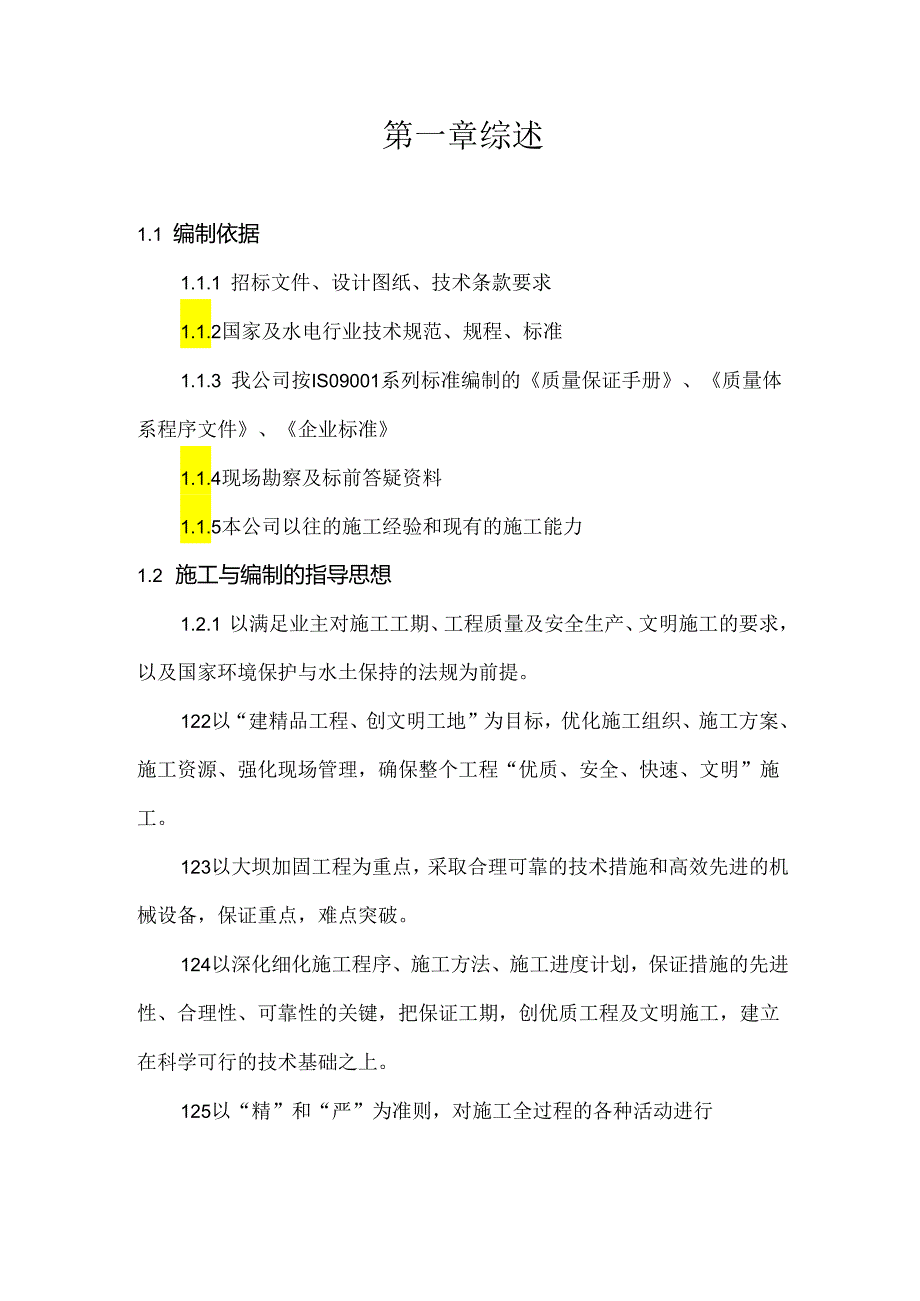 第一章综述

1.1 编制依据

1.1.1 招标文件、设计图纸、技术条款要求

1.1.2国家及水电行业技术规范、规程、标准

1.1.3 我公司按IS09001系列标准编制的《质量保证手册》、《质量体系程序文件》、《企业标准》

1.1.4现场勘察及标前答疑资料

1.1.5本公司以往的施工经验和现有的施工能力

1.2 施工与编制的指导思想

1.2.1 以满足业主对施工工期、工程质量及安全生产、文明施工的要求，以及国家环境保护与水土保持的法规为前提。

122以“建精品工程、创文明工地”为目标，优化施工组织、施工方案、施工资源、强化现场管理，确保整个工程“优质、安全、快速、文明”施工。

123以大坝加固工程为重点，采取合理可靠的技术措施和高效先进的机械设备，保证重点，难点突破。

124以深化细化施工程序、施工方法、施工进度计划，保证措施的先进性、合理性、可靠性的关键，把保证工期，创优质工程及文明施工，建立在科学可行的技术基础之上。

125以“精”和“严”为准则，对施工全过程的各种活动进行